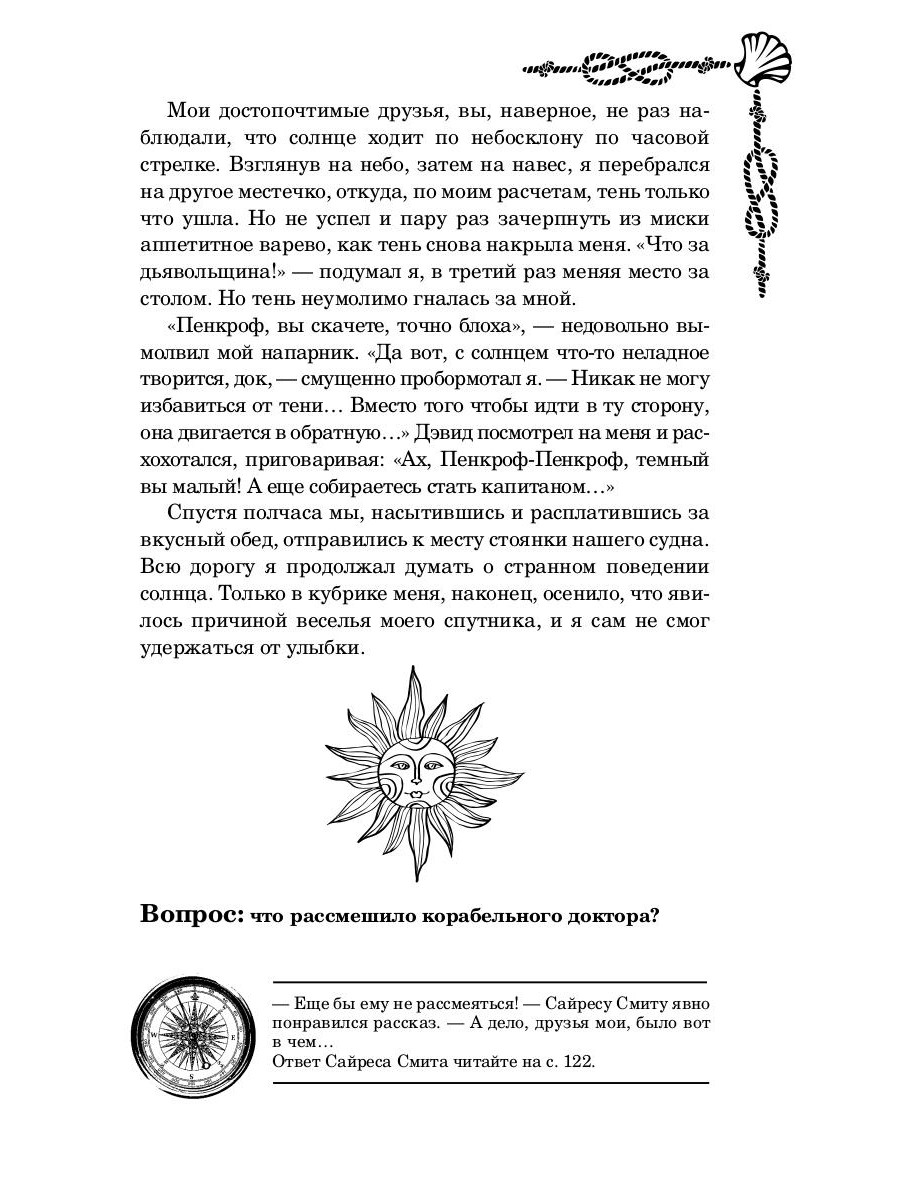 Мои достопочтимые друзья, вы, наверное, не раз наблюдали, что солнце ходит по небосклону по часовой стрелке. Взглянув на небо, затем на навес, я перебрался на другое местечко, откуда, по моим расчетам, тень только что ушла. Но не успел и пару раз зачерпнуть из миски аппетитное варево, как тень снова накрыла меня. «Что за дьявольщина!» — подумал я, в третий раз меняя место за столом. Но тень неумолимо гналась за мной.

«Пенкроф, вы скачете, точно блоха», — недовольно вымолвил мой напарник. «Да вот, с солнцем что-то неладное творится, док, — смущенно пробормотал я. — Никак не могу избавиться от тени… Вместо того чтобы идти в ту сторону, она двигается в обратную…» Дэвид посмотрел на меня и расхохотался, приговаривая: «Ах, Пенкроф-Пенкроф, темный вы малый! А еще собираетесь стать капитаном…»

Спустя полчаса мы, насытившись и расплатившись за вкусный обед, отправились к месту стоянки нашего судна. Всю дорогу я продолжал думать о странном поведении солнца. Только в кубрике меня, наконец, осенило, что явилось причиной веселья моего спутника, и я сам не смог удержаться от улыбки.

Вопрос: что рассмешило корабельного доктора?

— Еще бы ему не рассмеяться! — Сайресу Смиту явно понравился рассказ. — А дело, друзья мои, было вот в чем…
Ответ Сайреса Смита читайте на с. 122.